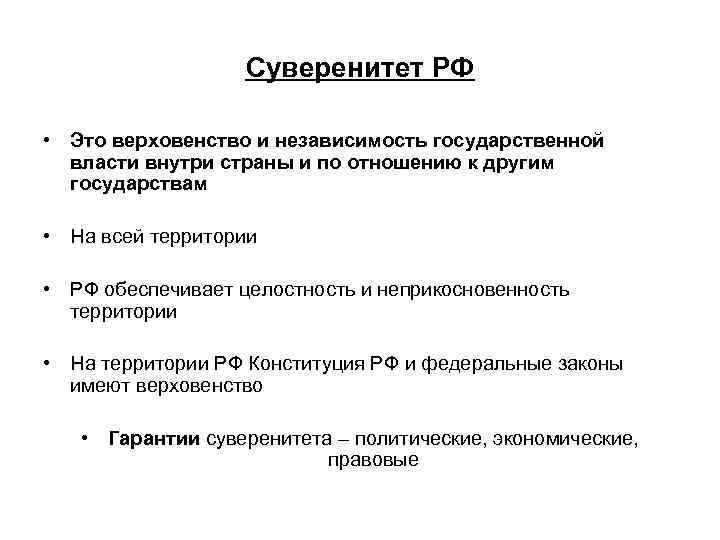 Суверенитет РФ

• Это верховенство и независимость государственной власти внутри страны и по отношению к другим государствам

• На всей территории

• РФ обеспечивает целостность и неприкосновенность территории

• На территории РФ Конституция РФ и федеральные законы имеют верховенство

• Гарантии суверенитета – политические, экономические, правовые